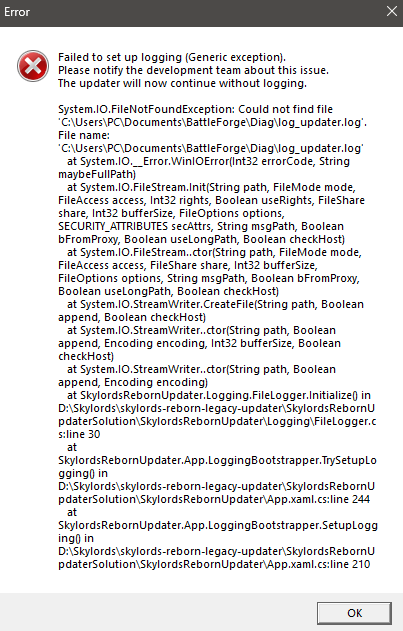 Error

Failed to set up logging (Generic exception).
Please notify the development team about this issue.
The updater will now continue without logging.

System.IO.FileNotFoundException: Could not find file 'C:\Users\PC\Documents\BattleForge\Diag\log_updater.log'.
File name: 'C:\Users\PC\Documents\BattleForge\Diag\log_updater.log'
at System.IO.__Error.WinIOError(Int32 errorCode, String maybeFullPath)
at System.IO.FileStream.Init(String path, FileMode mode, FileAccess access, Int32 rights, Boolean useRights, FileShare share, Int32 bufferSize, FileOptions options, SECURITY_ATTRIBUTES secAttrs, String msgPath, Boolean bFromProxy, Boolean useLongPath, Boolean checkHost)
at System.IO.FileStream..ctor(String path, FileMode mode, FileAccess access, FileShare share, Int32 bufferSize, FileOptions options, String msgPath, Boolean bFromProxy, Boolean useLongPath, Boolean checkHost)
at System.IO.StreamWriter.CreateFile(String path, Boolean append, Boolean checkHost)
at System.IO.StreamWriter..ctor(String path, Boolean append, Encoding encoding, Int32 bufferSize, Boolean checkHost)
at System.IO.StreamWriter..ctor(String path, Boolean append, Encoding encoding)
at SkylordsRebornUpdater.Logging.FileLogger.Initialize() in D:\Skylords\skylords-reborn-legacy-updater\SkylordsRebornUpdaterSolution\SkylordsRebornUpdater\Logging\FileLogger.cs:line 30
at SkylordsRebornUpdater.App.LoggingBootstrapper.TrySetupLogging() in D:\Skylords\skylords-reborn-legacy-updater\SkylordsRebornUpdaterSolution\SkylordsRebornUpdater\App.xaml.cs:line 244
at SkylordsRebornUpdater.App.LoggingBootstrapper.SetupLogging() in D:\Skylords\skylords-reborn-legacy-updater\SkylordsRebornUpdaterSolution\SkylordsRebornUpdater\App.xaml.cs:line 210

OK